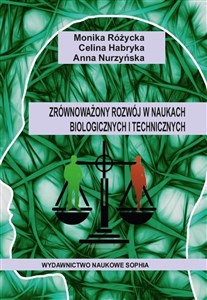 Monika Różycka
Celina Habryka
Anna Nurzyńska

ZRÓWNOWAŻONY ROZWÓJ W NAUKACH BIOLOGICZNYCH I TECHNICZNYCH

WYDAWNICTWO NAUKOWE SOPHIA